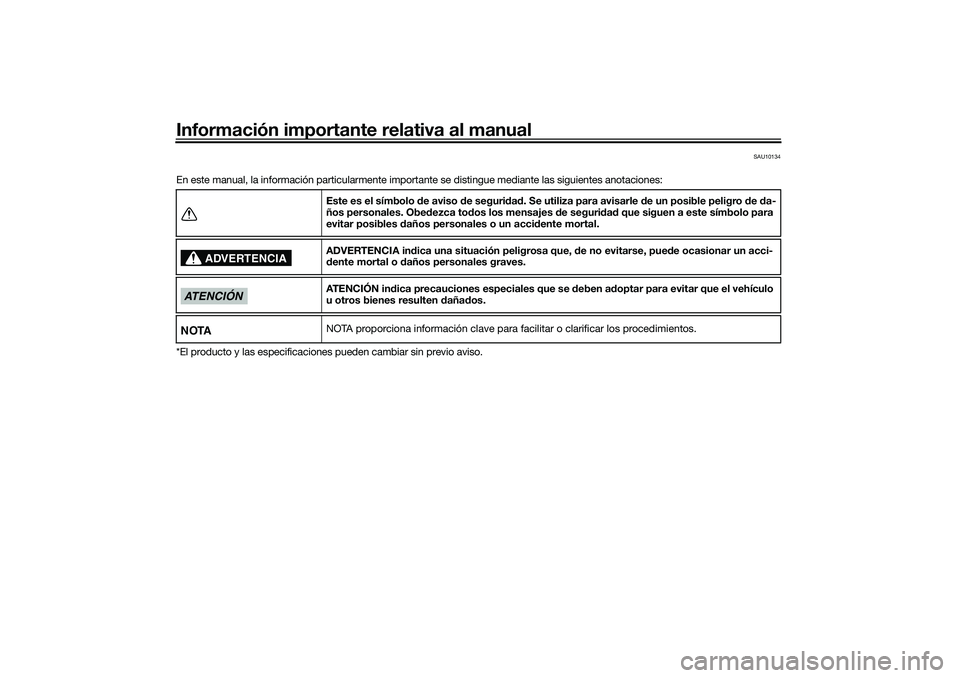 Información importante relativa al manual

SAU10134

En este manual, la información particularmente importante se distingue mediante las siguientes anotaciones:

| | |
|---|---|
| | Este es el símbolo de aviso de seguridad. Se utiliza para avisarle de un posible peligro de daños personales. Obedezca todos los mensajes de seguridad que siguen a este símbolo para evitar posibles daños personales o un accidente mortal. |
| ADVERTENCIA | ADVERTENCIA indica una situación peligrosa que, de no evitarse, puede ocasionar un accidente mortal o daños personales graves. |
| ATENCIÓN | ATENCIÓN indica precauciones especiales que se deben adoptar para evitar que el vehículo u otros bienes resulten dañados. |
| NOTA | NOTA proporciona información clave para facilitar o clarificar los procedimientos. |

*El producto y las especificaciones pueden cambiar sin previo aviso.

carmanualsonline.info